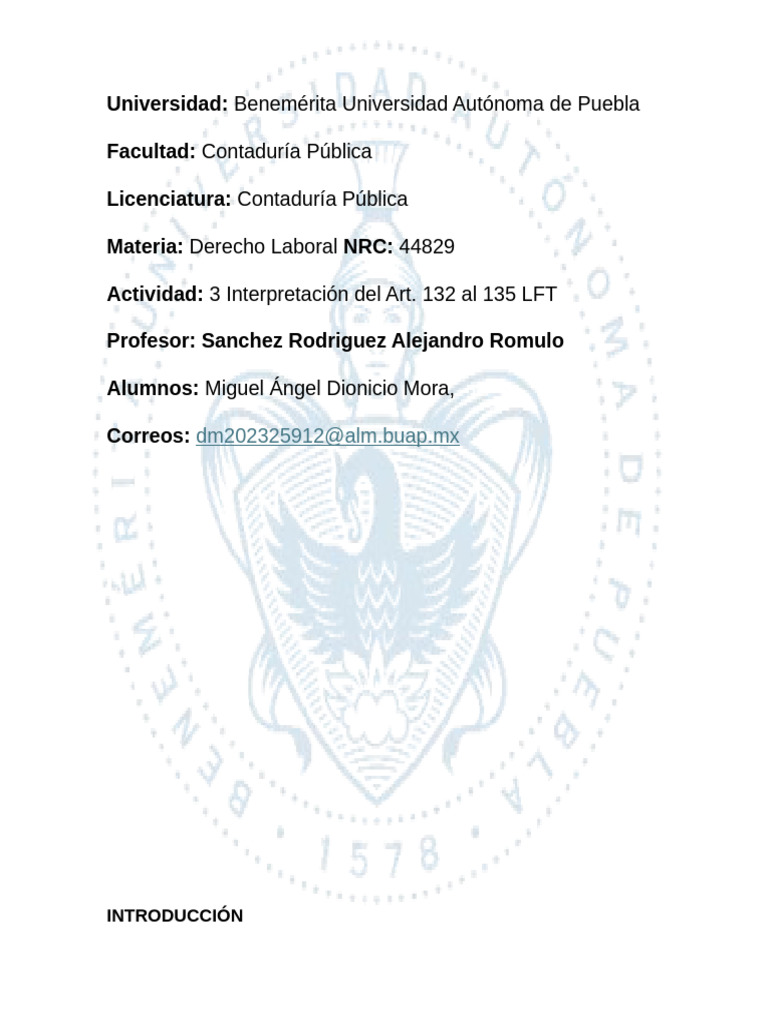 Universidad: Benemérita Universidad Autónoma de Puebla

Facultad: Contaduría Pública

Licenciatura: Contaduría Pública

Materia: Derecho Laboral NRC: 44829

Actividad: 3 Interpretación del Art. 132 al 135 LFT

Profesor: Sanchez Rodriguez Alejandro Romulo

Alumnos: Miguel Ángel Dionicio Mora,

Correos: dm202325912@alm.buap.mx

INTRODUCCIÓN

BENEMÉRITA UNIVERSIDAD AUTÓNOMA DE PUEBLA 1578